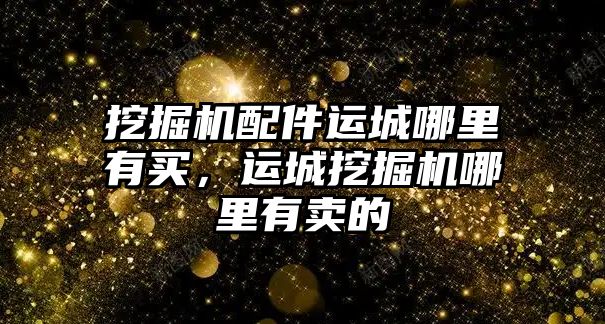 挖掘机配件运城哪里有买，运城挖掘机哪里有卖的